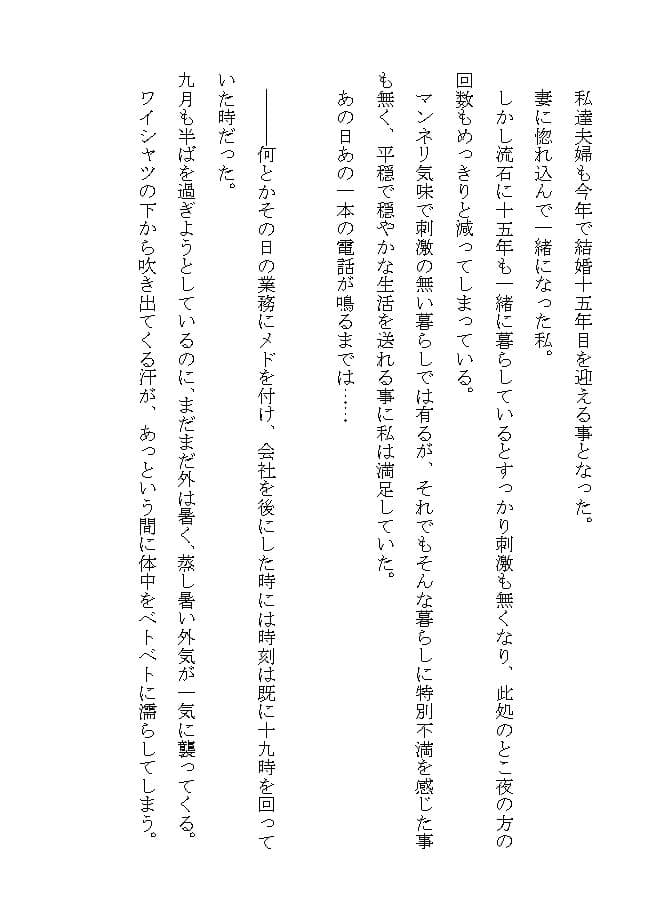 私達夫婦も今年で結婚十五年目を迎える事となった。

妻に惚れ込んで一緒になった私。

しかし流石に十五年も一緒に暮らしているとすっかり刺激も無くなり、此処のとこ夜の方の回数もめっきりと減ってしまっている。

マンネリ気味で刺激の無い暮らしでは有るが、それでもそんな暮らしに特別不満を感じた事も無く、平穏で穏やかな生活を送れる事に私は満足していた。

あの日あの一本の電話が鳴るまでは……

――何とかその日の業務にメドを付け、会社を後にした時には時刻は既に十九時を回っていた時だった。

九月も半ばを過ぎようとしているのに、まだまだ外は暑く、蒸し暑い外気が一気に襲ってくる。

ワイシャツの下から吹き出てくる汗が、あっという間に体中をベトベトに濡らしてしまう。